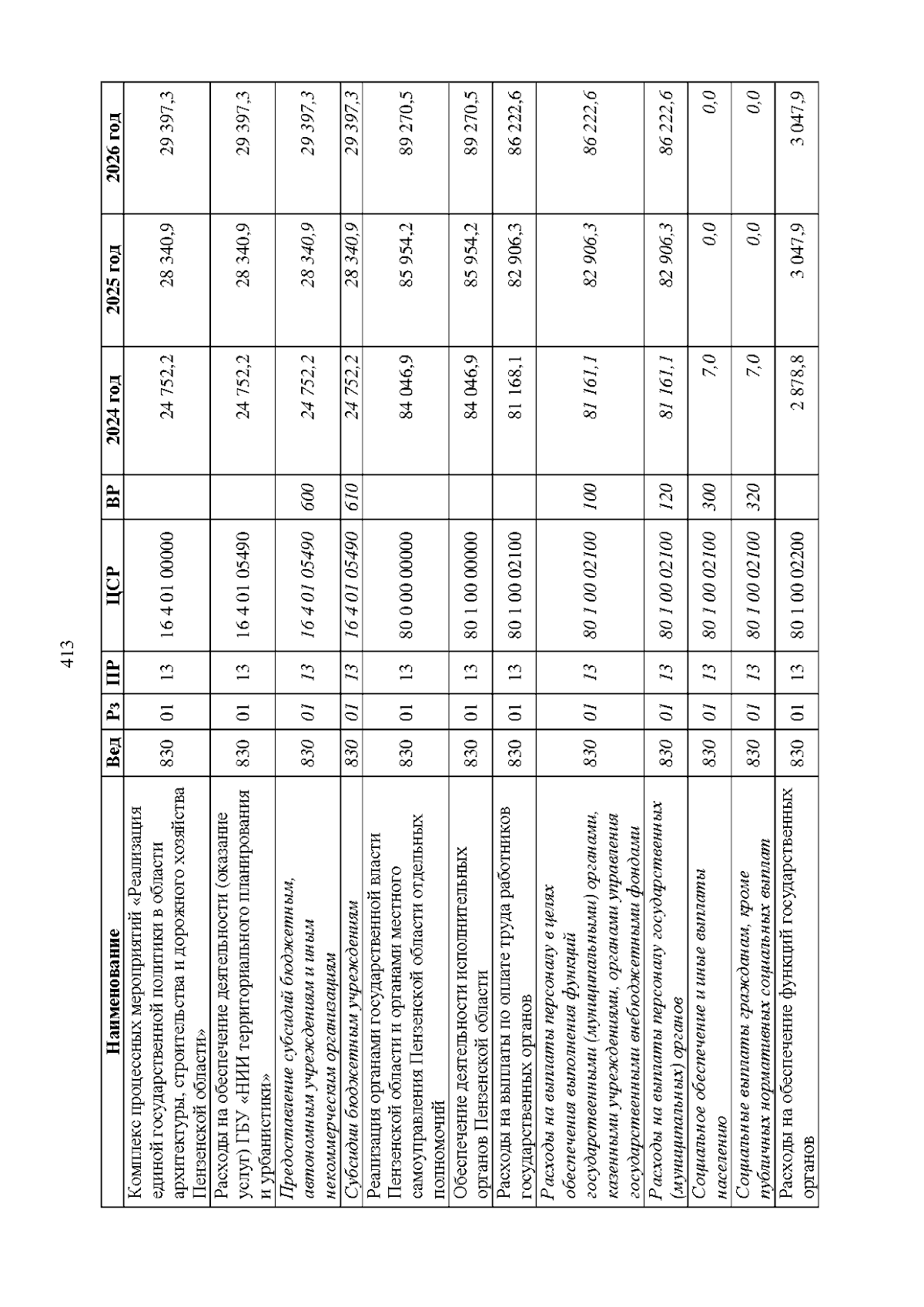 413

| Наименование | Вед | Рз | ПР | ЦСР | ВР | 2024 год | 2025 год | 2026 год |
|---|---|---|---|---|---|---|---|---|
| Комплекс процессных мероприятий «Реализация единой государственной политики в области архитектуры, строительства и дорожного хозяйства Пензенской области» | 830 | 01 | 13 | 16 4 01 00000 | | 24 752,2 | 28 340,9 | 29 397,3 |
| Расходы на обеспечение деятельности (оказание услуг) ГБУ «НИИ территориального планирования и урбанистики» | 830 | 01 | 13 | 16 4 01 05490 | | 24 752,2 | 28 340,9 | 29 397,3 |
| Предоставление субсидий бюджетным, автономным учреждениям и иным некоммерческим организациям | 830 | 01 | 13 | 16 4 01 05490 | 600 | 24 752,2 | 28 340,9 | 29 397,3 |
| Субсидии бюджетным учреждениям | 830 | 01 | 13 | 16 4 01 05490 | 610 | 24 752,2 | 28 340,9 | 29 397,3 |
| Реализация органами государственной власти Пензенской области и органами местного самоуправления Пензенской области отдельных полномочий | 830 | 01 | 13 | 80 0 00 00000 | | 84 046,9 | 85 954,2 | 89 270,5 |
| Обеспечение деятельности исполнительных органов Пензенской области | 830 | 01 | 13 | 80 1 00 00000 | | 84 046,9 | 85 954,2 | 89 270,5 |
| Расходы на выплаты по оплате труда работников государственных органов | 830 | 01 | 13 | 80 1 00 02100 | | 81 168,1 | 82 906,3 | 86 222,6 |
| Расходы на выплаты персоналу в целях обеспечения выполнения функций государственными (муниципальными) органами, казенными учреждениями, органами управления государственными внебюджетными фондами | 830 | 01 | 13 | 80 1 00 02100 | 100 | 81 161,1 | 82 906,3 | 86 222,6 |
| Расходы на выплаты персоналу государственных (муниципальных) органов | 830 | 01 | 13 | 80 1 00 02100 | 120 | 81 161,1 | 82 906,3 | 86 222,6 |
| Социальное обеспечение и иные выплаты населению | 830 | 01 | 13 | 80 1 00 02100 | 300 | 7,0 | 0,0 | 0,0 |
| Социальные выплаты гражданам, кроме публичных нормативных социальных выплат | 830 | 01 | 13 | 80 1 00 02100 | 320 | 7,0 | 0,0 | 0,0 |
| Расходы на обеспечение функций государственных органов | 830 | 01 | 13 | 80 1 00 02200 | | 2 878,8 | 3 047,9 | 3 047,9 |